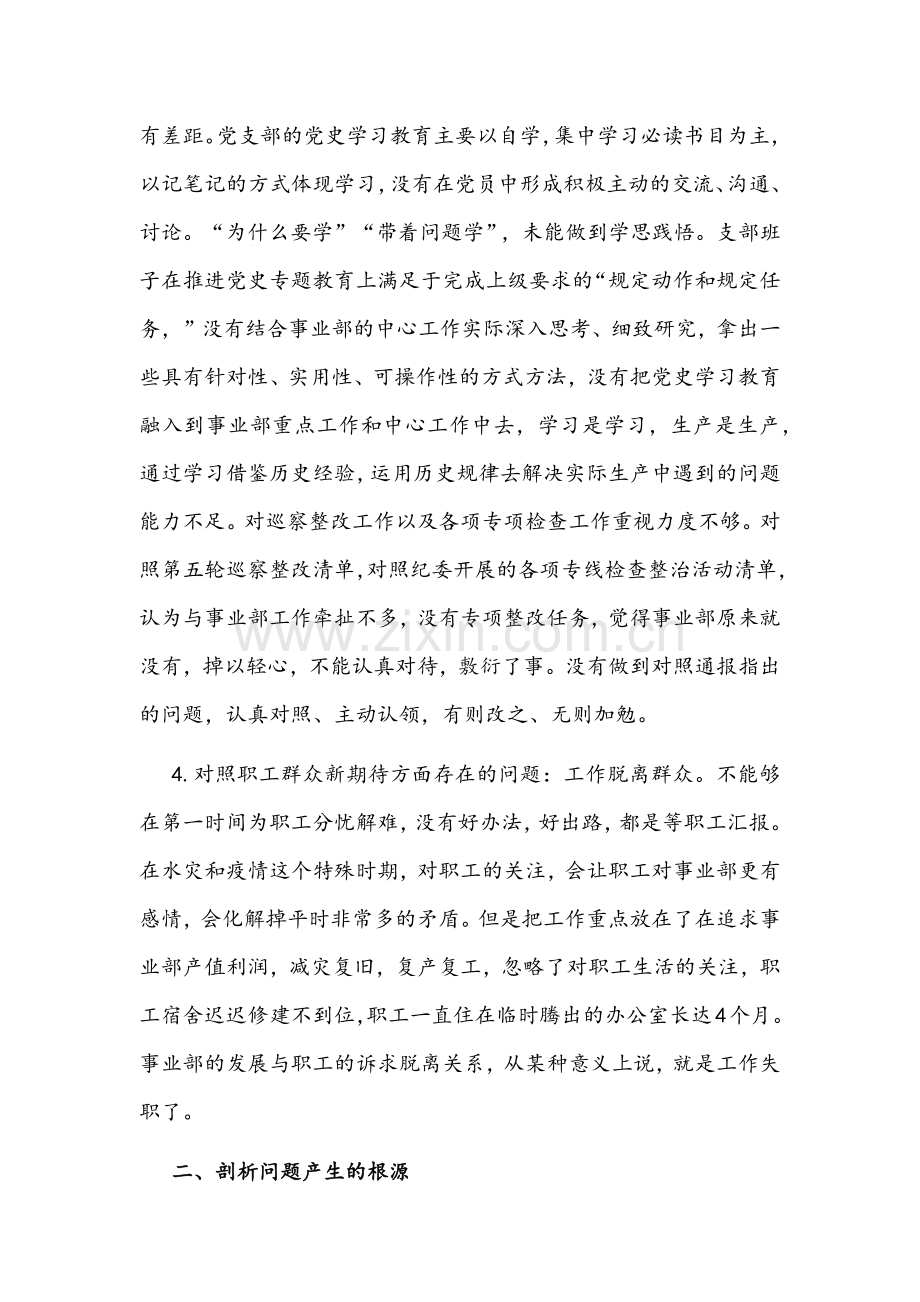 有差距。党支部的党史学习教育主要以自学,集中学习必读书目为主,以记笔记的方式体现学习,没有在党员中形成积极主动的交流、沟通、讨论。“为什么要学”“带着问题学”，未能做到学思践悟。支部班子在推进党史专题教育上满足于完成上级要求的“规定动作和规定任务，”没有结合事业部的中心工作实际深入思考、细致研究，拿出一些具有针对性、实用性、可操作性的方式方法，没有把党史学习教育融入到事业部重点工作和中心工作中去，学习是学习，生产是生产，通过学习借鉴历史经验,运用历史规律去解决实际生产中遇到的问题能力不足。对巡察整改工作以及各项专项检查工作重视力度不够。对照第五轮巡察整改清单,对照纪委开展的各项专线检查整治活动清单,认为与事业部工作牵扯不多，没有专项整改任务，觉得事业部原来就没有，掉以轻心，不能认真对待，敷衍了事。没有做到对照通报指出的问题，认真对照、主动认领，有则改之、无则加勉。

4.对照职工群众新期待方面存在的问题：工作脱离群众。不能够在第一时间为职工分忧解难,没有好办法,好出路,都是等职工汇报。在水灾和疫情这个特殊时期，对职工的关注，会让职工对事业部更有感情，会化解掉平时非常多的矛盾。但是把工作重点放在了在追求事业部产值利润，减灾复旧，复产复工，忽略了对职工生活的关注，职工宿舍迟迟修建不到位,职工一直住在临时腾出的办公室长达4个月。事业部的发展与职工的诉求脱离关系，从某种意义上说，就是工作失职了。

二、剖析问题产生的根源

www.zixin.com.cn